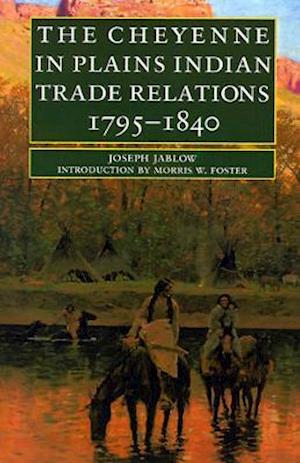 THE CHEYENNE IN PLAINS INDIAN TRADE RELATIONS 1795–1840

JOSEPH JABLOW
INTRODUCTION BY MORRIS W. FOSTER